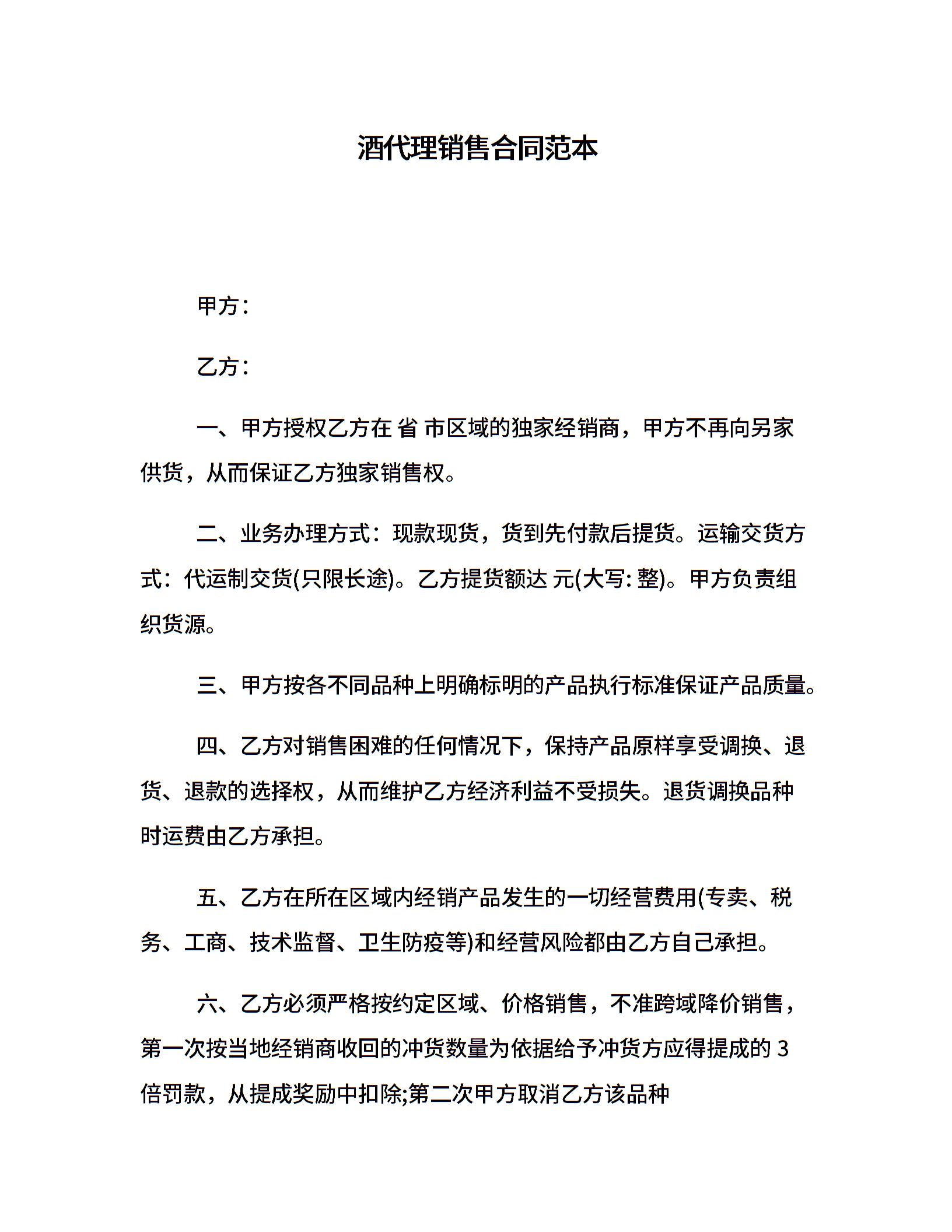 酒代理销售合同范本

甲方：

乙方：

一、甲方授权乙方在 省 市区域的独家经销商，甲方不再向另家供货，从而保证乙方独家销售权。

二、业务办理方式：现款现货，货到先付款后提货。运输交货方式：代运制交货(只限长途)。乙方提货额达 元(大写: 整)。甲方负责组织货源。

三、甲方按各不同品种上明确标明的产品执行标准保证产品质量。

四、乙方对销售困难的任何情况下，保持产品原样享受调换、退货、退款的选择权，从而维护乙方经济利益不受损失。退货调换品种时运费由乙方承担。

五、乙方在所在区域内经销产品发生的一切经营费用(专卖、税务、工商、技术监督、卫生防疫等)和经营风险都由乙方自己承担。

六、乙方必须严格按约定区域、价格销售，不准跨域降价销售，第一次按当地经销商收回的冲货数量为依据给予冲货方应得提成的 3 倍罚款，从提成奖励中扣除;第二次甲方取消乙方该品种